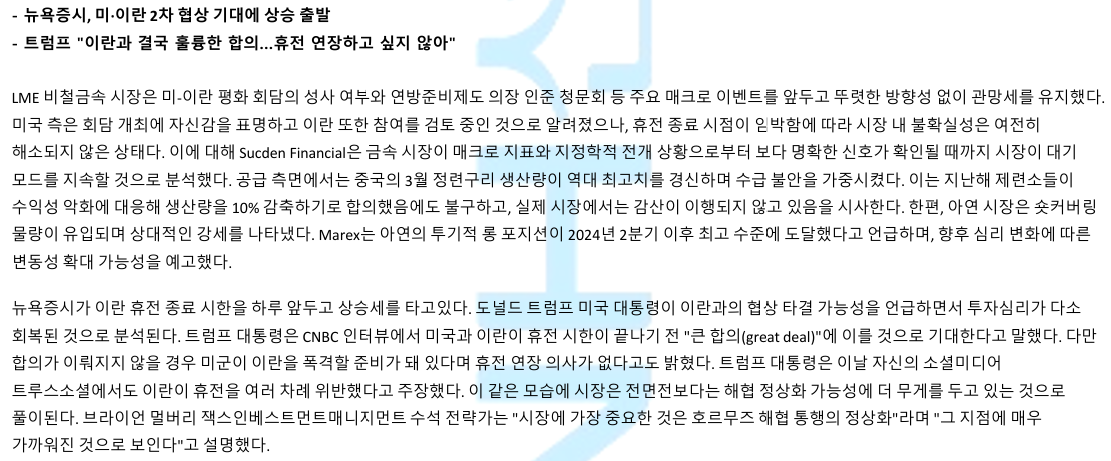 - 뉴욕증시, 미·이란 2차 협상 기대에 상승 출발
- 트럼프 "이란과 결국 훌륭한 합의...휴전 연장하고 싶지 않아"

LME 비철금속 시장은 미-이란 평화 회담의 성사 여부와 연방준비제도 의장 인준 청문회 등 주요 매크로 이벤트를 앞두고 뚜렷한 방향성 없이 관망세를 유지했다. 미국 측은 회담 개최에 자신감을 표명하고 이란 또한 참여를 검토 중인 것으로 알려졌으나, 휴전 종료 시점이 임박함에 따라 시장 내 불확실성은 여전히 해소되지 않은 상태다. 이에 대해 Sucden Financial은 금속 시장이 매크로 지표와 지정학적 전개 상황으로부터 보다 명확한 신호가 확인될 때까지 시장이 대기 모드를 지속할 것으로 분석했다. 공급 측면에서는 중국의 3월 정련구리 생산량이 역대 최고치를 경신하며 수급 불안을 가중시켰다. 이는 지난해 제련소들이 수익성 악화에 대응해 생산량을 10% 감축하기로 합의했음에도 불구하고, 실제 시장에서는 감산이 이행되지 않고 있음을 시사한다. 한편, 아연 시장은 숏커버링 물량이 유입되며 상대적인 강세를 나타냈다. Marex는 아연의 투기적 롱 포지션이 2024년 2분기 이후 최고 수준에 도달했다고 언급하며, 향후 심리 변화에 따른 변동성 확대 가능성을 예고했다.

뉴욕증시가 이란 휴전 종료 시한을 하루 앞두고 상승세를 타고있다. 도널드 트럼프 미국 대통령이 이란과의 협상 타결 가능성을 언급하면서 투자심리가 다소 회복된 것으로 분석된다. 트럼프 대통령은 CNBC 인터뷰에서 미국과 이란이 휴전 시한이 끝나기 전 "큰 합의(great deal)"에 이를 것으로 기대한다고 말했다. 다만 합의가 이뤄지지 않을 경우 미군이 이란을 폭격할 준비가 돼 있다며 휴전 연장 의사가 없다고도 밝혔다. 트럼프 대통령은 이날 자신의 소셜미디어 트루스소셜에서도 이란이 휴전을 여러 차례 위반했다고 주장했다. 이 같은 모습에 시장은 전면전보다는 해협 정상화 가능성에 더 무게를 두고 있는 것으로 풀이된다. 브라이언 멀버리 잭스인베스트먼트매니지먼트 수석 전략가는 "시장에 가장 중요한 것은 호르무즈 해협 통행의 정상화"라며 "그 지점에 매우 가까워진 것으로 보인다"고 설명했다.